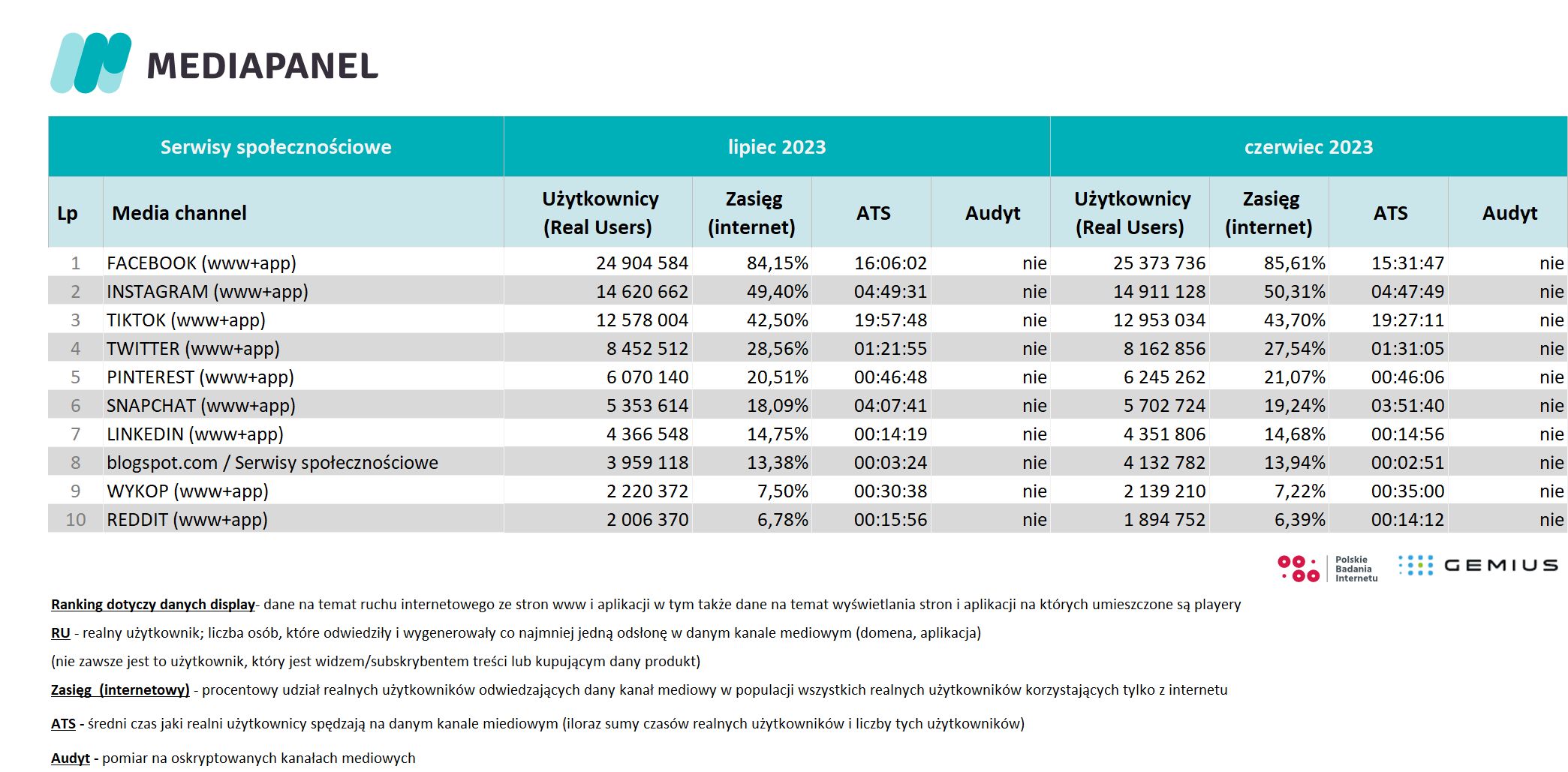 MEDIAPANEL

| Serwisy społecznościowe | | lipiec 2023 | | | | czerwiec 2023 | | | |
|---|---|---|---|---|---|---|---|---|---|
| Lp | Media channel | Użytkownicy (Real Users) | Zasięg (internet) | ATS | Audyt | Użytkownicy (Real Users) | Zasięg (internet) | ATS | Audyt |
| 1 | FACEBOOK (www+app) | 24 904 584 | 84,15% | 16:06:02 | nie | 25 373 736 | 85,61% | 15:31:47 | nie |
| 2 | INSTAGRAM (www+app) | 14 620 662 | 49,40% | 04:49:31 | nie | 14 911 128 | 50,31% | 04:47:49 | nie |
| 3 | TIKTOK (www+app) | 12 578 004 | 42,50% | 19:57:48 | nie | 12 953 034 | 43,70% | 19:27:11 | nie |
| 4 | TWITTER (www+app) | 8 452 512 | 28,56% | 01:21:55 | nie | 8 162 856 | 27,54% | 01:31:05 | nie |
| 5 | PINTEREST (www+app) | 6 070 140 | 20,51% | 00:46:48 | nie | 6 245 262 | 21,07% | 00:46:06 | nie |
| 6 | SNAPCHAT (www+app) | 5 353 614 | 18,09% | 04:07:41 | nie | 5 702 724 | 19,24% | 03:51:40 | nie |
| 7 | LINKEDIN (www+app) | 4 366 548 | 14,75% | 00:14:19 | nie | 4 351 806 | 14,68% | 00:14:56 | nie |
| 8 | blogspot.com / Serwisy społecznościowe | 3 959 118 | 13,38% | 00:03:24 | nie | 4 132 782 | 13,94% | 00:02:51 | nie |
| 9 | WYKOP (www+app) | 2 220 372 | 7,50% | 00:30:38 | nie | 2 139 210 | 7,22% | 00:35:00 | nie |
| 10 | REDDIT (www+app) | 2 006 370 | 6,78% | 00:15:56 | nie | 1 894 752 | 6,39% | 00:14:12 | nie |

Polskie Badania Internetu GEMIUS

Ranking dotyczy danych display- dane na temat ruchu internetowego ze stron www i aplikacji w tym także dane na temat wyświetlania stron i aplikacji na których umieszczone są playery

RU - realny użytkownik; liczba osób, które odwiedziły i wygenerowały co najmniej jedną odsłonę w danym kanale mediowym (domena, aplikacja)
(nie zawsze jest to użytkownik, który jest widzem/subskrybentem treści lub kupującym dany produkt)

Zasięg (internetowy) - procentowy udział realnych użytkowników odwiedzających dany kanał mediowy w populacji wszystkich realnych użytkowników korzystających tylko z internetu

ATS - średni czas jaki realni użytkownicy spędzają na danym kanale miediowym (iloraz sumy czasów realnych użytkowników i liczby tych użytkowników)

Audyt - pomiar na oskryptowanych kanałach mediowych